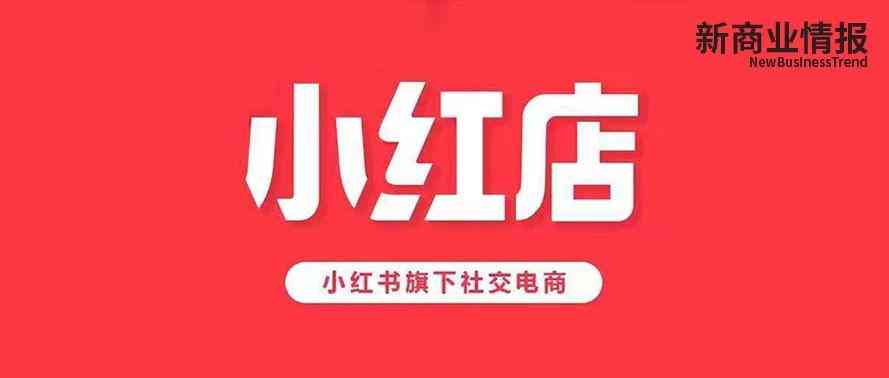 新商业情报
NewBusinessTrend

小红店

小红书旗下社交电商